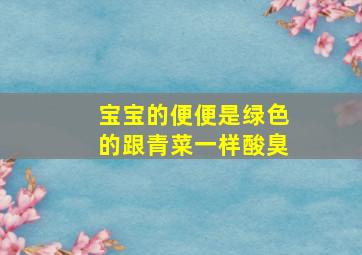 宝宝的便便是绿色的跟青菜一样酸臭